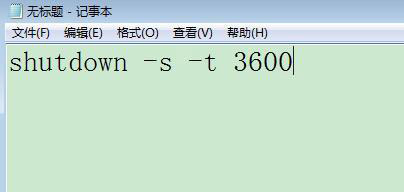 无标题 - 记事本

文件(F) 编辑(E) 格式(O) 查看(V) 帮助(H)

shutdown -s -t 3600